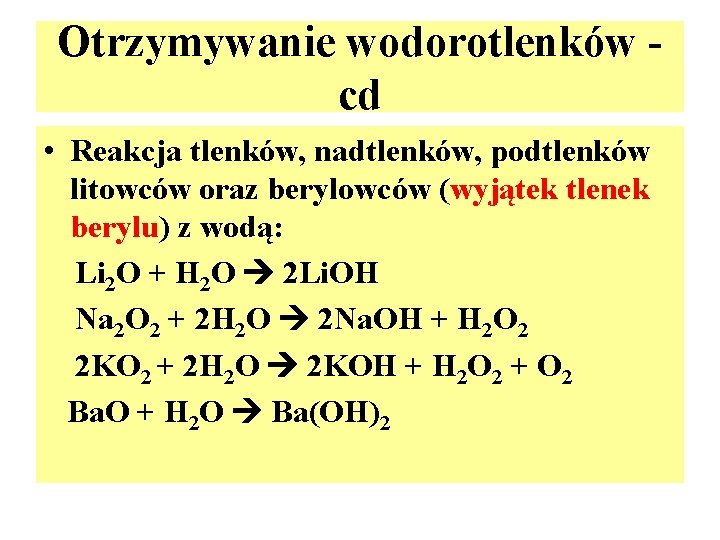 Otrzymywanie wodorotlenków - cd

• Reakcja tlenków, nadtlenków, podtlenków litowców oraz berylowców (wyjątek tlenek berylu) z wodą:

$Li_2O + H_2O \rightarrow 2LiOH$

$Na_2O_2 + 2H_2O \rightarrow 2NaOH + H_2O_2$

$2KO_2 + 2H_2O \rightarrow 2KOH + H_2O_2 + O_2$

$BaO + H_2O \rightarrow Ba(OH)_2$